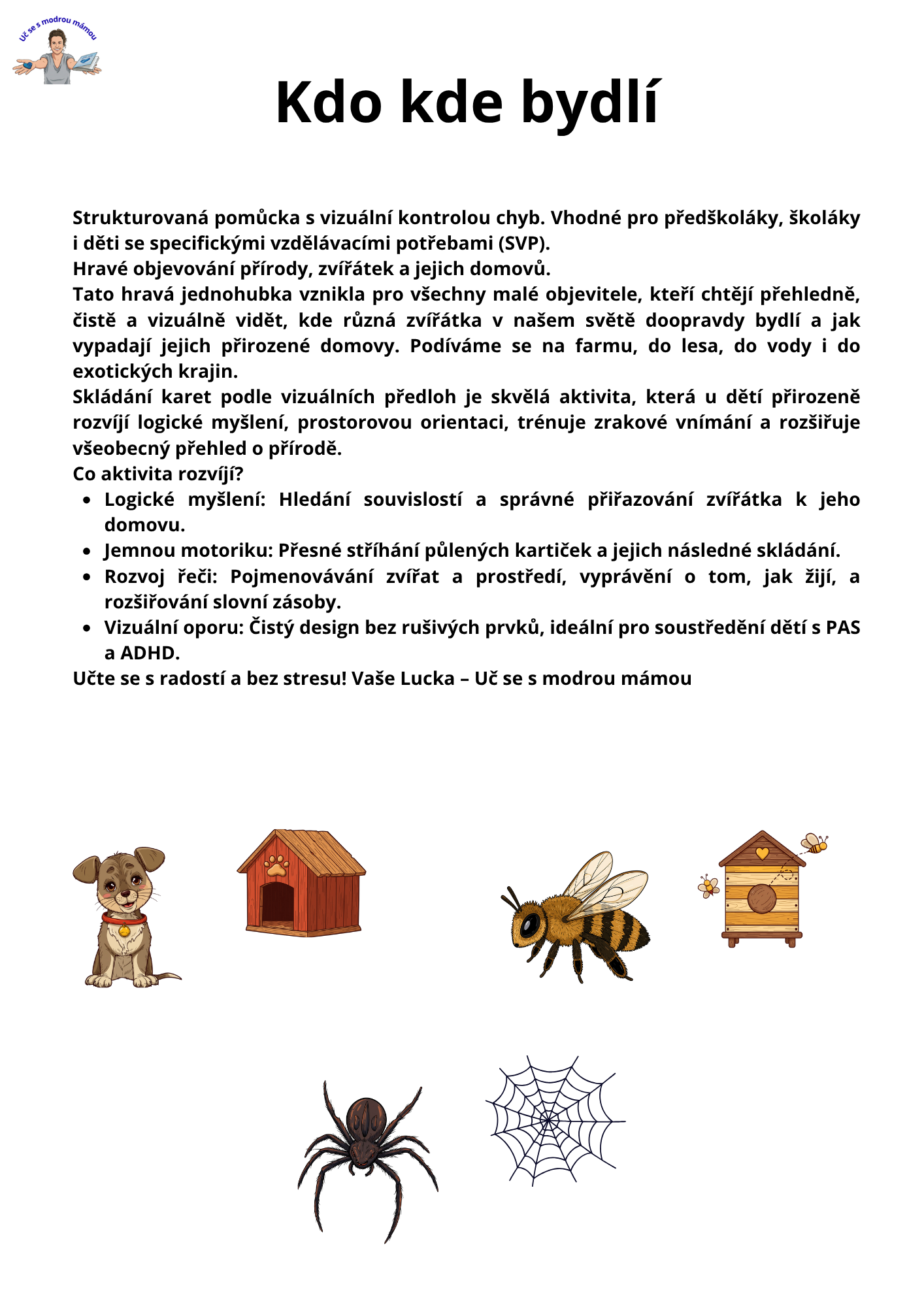 Uč se s modrou mámou

Kdo kde bydlí

Strukturovaná pomůcka s vizuální kontrolou chyb. Vhodné pro předškoláky, školáky i děti se specifickými vzdělávacími potřebami (SVP).

Hravé objevování přírody, zvířátek a jejich domovů.

Tato hravá jednohubka vznikla pro všechny malé objevitele, kteří chtějí přehledně, čistě a vizuálně vidět, kde různá zvířátka v našem světě doopravdy bydlí a jak vypadají jejich přirozené domovy. Podíváme se na farmu, do lesa, do vody i do exotických krajin.

Skládání karet podle vizuálních předloh je skvělá aktivita, která u dětí přirozeně rozvíjí logické myšlení, prostorovou orientaci, trénuje zrakové vnímání a rozšiřuje všeobecný přehled o přírodě.

Co aktivita rozvíjí?

• Logické myšlení: Hledání souvislostí a správné přiřazování zvířátka k jeho domovu.
• Jemnou motoriku: Přesné stříhání půlených kartiček a jejich následné skládání.
• Rozvoj řeči: Pojmenovávání zvířat a prostředí, vyprávění o tom, jak žijí, a rozšiřování slovní zásoby.
• Vizuální oporu: Čistý design bez rušivých prvků, ideální pro soustředění dětí s PAS a ADHD.

Učte se s radostí a bez stresu! Vaše Lucka – Uč se s modrou mámou